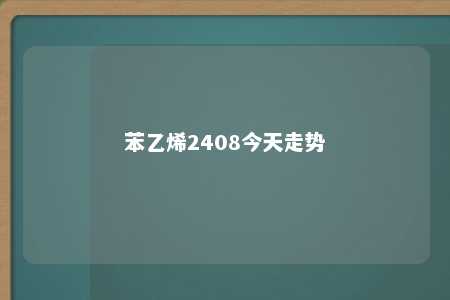 苯乙烯2408今天走势